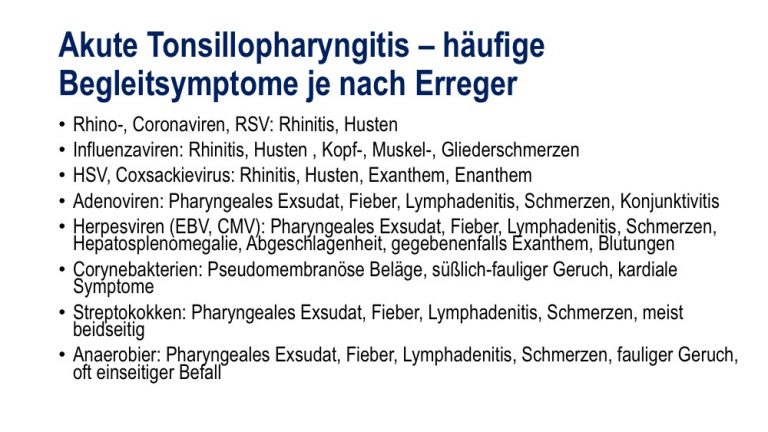 Akute Tonsillopharyngitis – häufige Begleitsymptome je nach Erreger

• Rhino-, Coronaviren, RSV: Rhinitis, Husten
• Influenzaviren: Rhinitis, Husten , Kopf-, Muskel-, Gliederschmerzen
• HSV, Coxsackievirus: Rhinitis, Husten, Exanthem, Enanthem
• Adenoviren: Pharyngeales Exsudat, Fieber, Lymphadenitis, Schmerzen, Konjunktivitis
• Herpesviren (EBV, CMV): Pharyngeales Exsudat, Fieber, Lymphadenitis, Schmerzen, Hepatosplenomegalie, Abgeschlagenheit, gegebenenfalls Exanthem, Blutungen
• Corynebakterien: Pseudomembranöse Beläge, süßlich-fauliger Geruch, kardiale Symptome
• Streptokokken: Pharyngeales Exsudat, Fieber, Lymphadenitis, Schmerzen, meist beidseitig
• Anaerobier: Pharyngeales Exsudat, Fieber, Lymphadenitis, Schmerzen, fauliger Geruch, oft einseitiger Befall